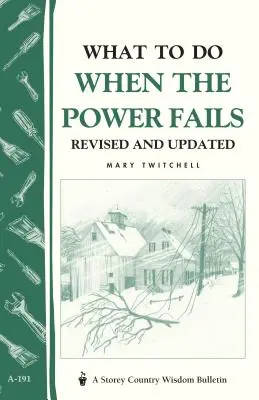 WHAT TO DO
WHEN THE POWER FAILS
REVISED AND UPDATED

MARY TWITCHELL

A-191

A Storey Country Wisdom Bulletin